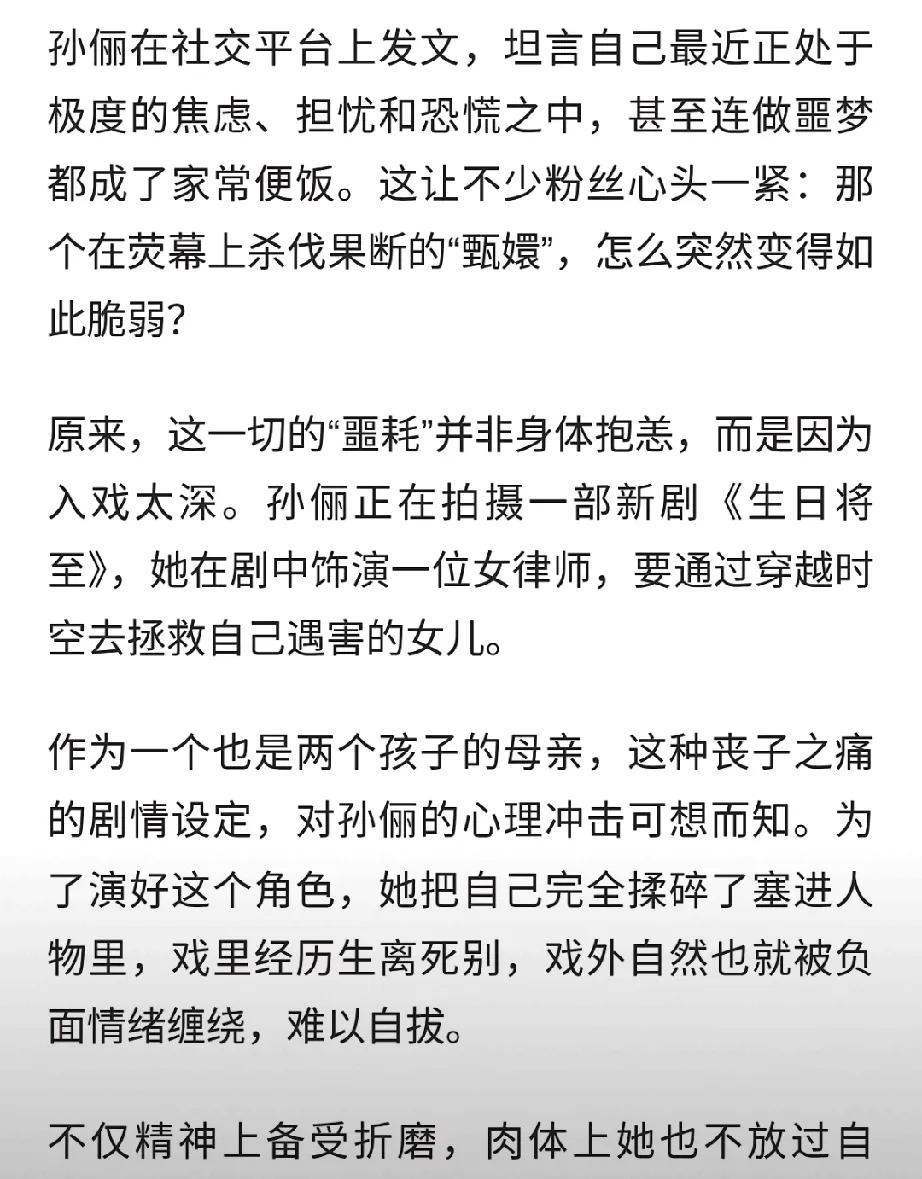 孙俪在社交平台上发文，坦言自己最近正处于极度的焦虑、担忧和恐慌之中，甚至连做噩梦都成了家常便饭。这让不少粉丝心头一紧：那个在荧幕上杀伐果断的“甄嬛”，怎么突然变得如此脆弱？

原来，这一切的“噩耗”并非身体抱恙，而是因为入戏太深。孙俪正在拍摄一部新剧《生日将至》，她在剧中饰演一位女律师，要通过穿越时空去拯救自己遇害的女儿。

作为一个也是两个孩子的母亲，这种丧子之痛的剧情设定，对孙俪的心理冲击可想而知。为了演好这个角色，她把自己完全揉碎了塞进人物里，戏里经历生离死别，戏外自然也就被负面情绪缠绕，难以自拔。

不仅精神上备受折磨，肉体上她也不放过自